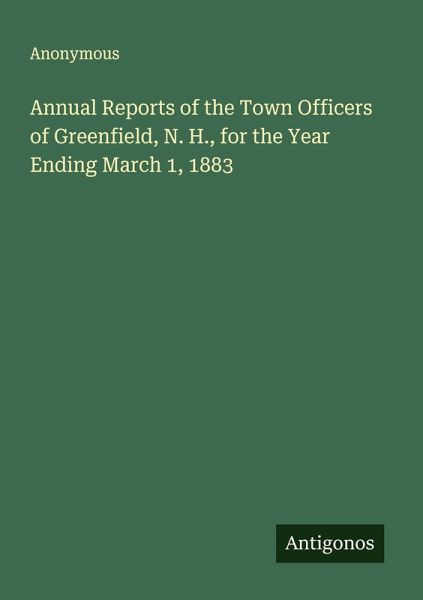 Anonymous

Annual Reports of the Town Officers of Greenfield, N. H., for the Year Ending March 1, 1883

Antigonos